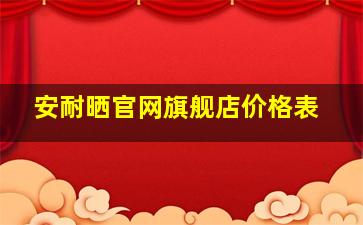 安耐晒官网旗舰店价格表